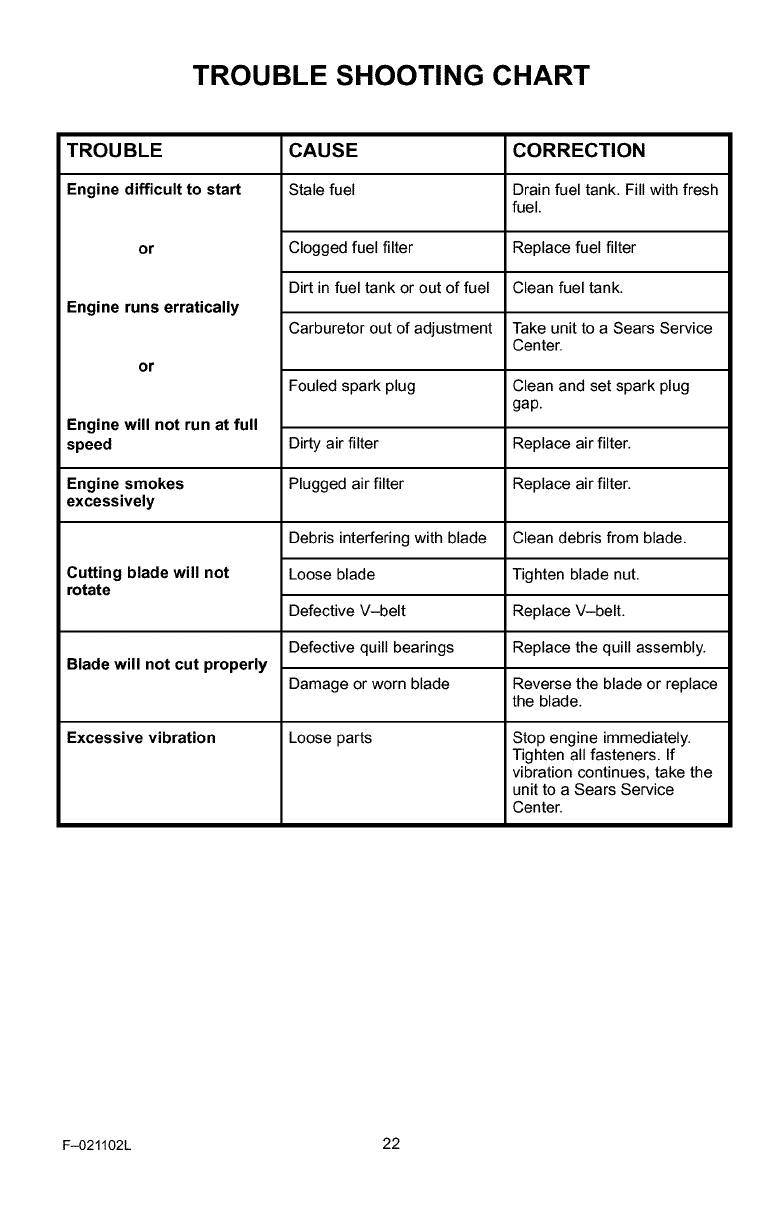 TROUBLE SHOOTING CHART

| TROUBLE | CAUSE | CORRECTION |
|---|---|---|
| Engine difficult to start or Engine runs erratically or Engine will not run at full speed | Stale fuel | Drain fuel tank. Fill with fresh fuel. |
| | Clogged fuel filter | Replace fuel filter |
| | Dirt in fuel tank or out of fuel | Clean fuel tank. |
| | Carburetor out of adjustment | Take unit to a Sears Service Center. |
| | Fouled spark plug | Clean and set spark plug gap. |
| | Dirty air filter | Replace air filter. |
| Engine smokes excessively | Plugged air filter | Replace air filter. |
| Cutting blade will not rotate | Debris interfering with blade | Clean debris from blade. |
| | Loose blade | Tighten blade nut. |
| | Defective V–belt | Replace V–belt. |
| Blade will not cut properly | Defective quill bearings | Replace the quill assembly. |
| | Damage or worn blade | Reverse the blade or replace the blade. |
| Excessive vibration | Loose parts | Stop engine immediately. Tighten all fasteners. If vibration continues, take the unit to a Sears Service Center. |

F–021102L

22